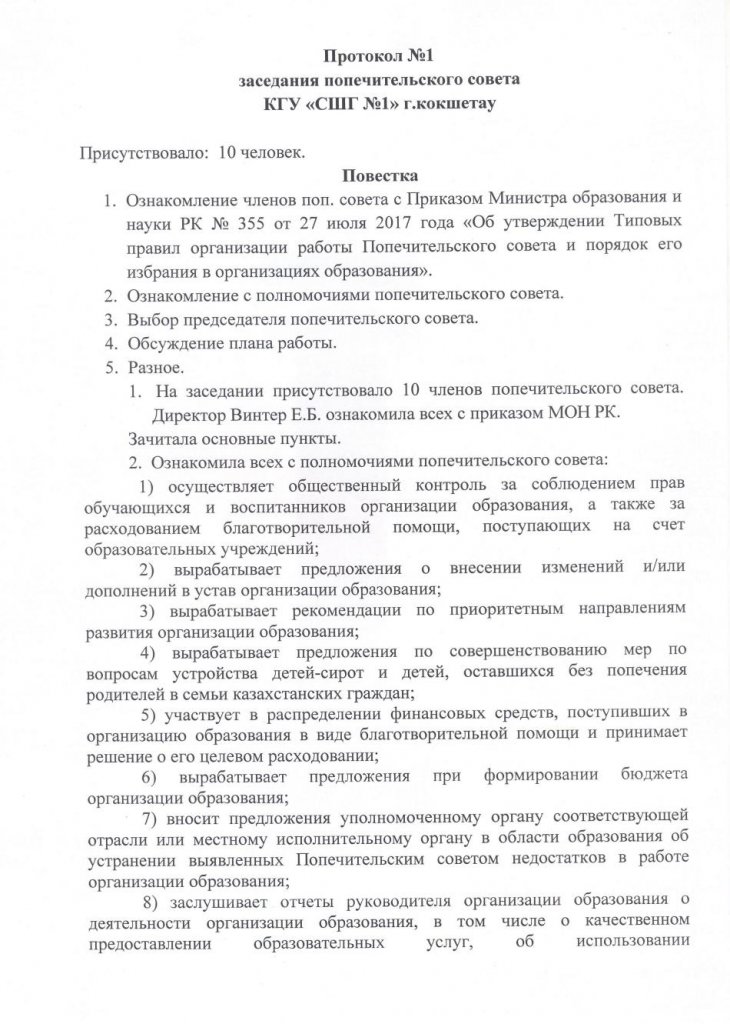 Протокол №1
заседания попечительского совета
КГУ «СШГ №1» г.кокшетау

Присутствовало: 10 человек.

Повестка

1. Ознакомление членов поп. совета с Приказом Министра образования и науки РК № 355 от 27 июля 2017 года «Об утверждении Типовых правил организации работы Попечительского совета и порядок его избрания в организациях образования».
2. Ознакомление с полномочиями попечительского совета.
3. Выбор председателя попечительского совета.
4. Обсуждение плана работы.
5. Разное.

1. На заседании присутствовало 10 членов попечительского совета. Директор Винтер Е.Б. ознакомила всех с приказом МОН РК.

Зачитала основные пункты.

2. Ознакомила всех с полномочиями попечительского совета:

1) осуществляет общественный контроль за соблюдением прав обучающихся и воспитанников организации образования, а также за расходованием благотворительной помощи, поступающих на счет образовательных учреждений;

2) вырабатывает предложения о внесении изменений и/или дополнений в устав организации образования;

3) вырабатывает рекомендации по приоритетным направлениям развития организации образования;

4) вырабатывает предложения по совершенствованию мер по вопросам устройства детей-сирот и детей, оставшихся без попечения родителей в семьи казахстанских граждан;

5) участвует в распределении финансовых средств, поступивших в организацию образования в виде благотворительной помощи и принимает решение о его целевом расходовании;

6) вырабатывает предложения при формировании бюджета организации образования;

7) вносит предложения уполномоченному органу соответствующей отрасли или местному исполнительному органу в области образования об устранении выявленных Попечительским советом недостатков в работе организации образования;

8) заслушивает отчеты руководителя организации образования о деятельности организации образования, в том числе о качественном предоставлении образовательных услуг, об использовании